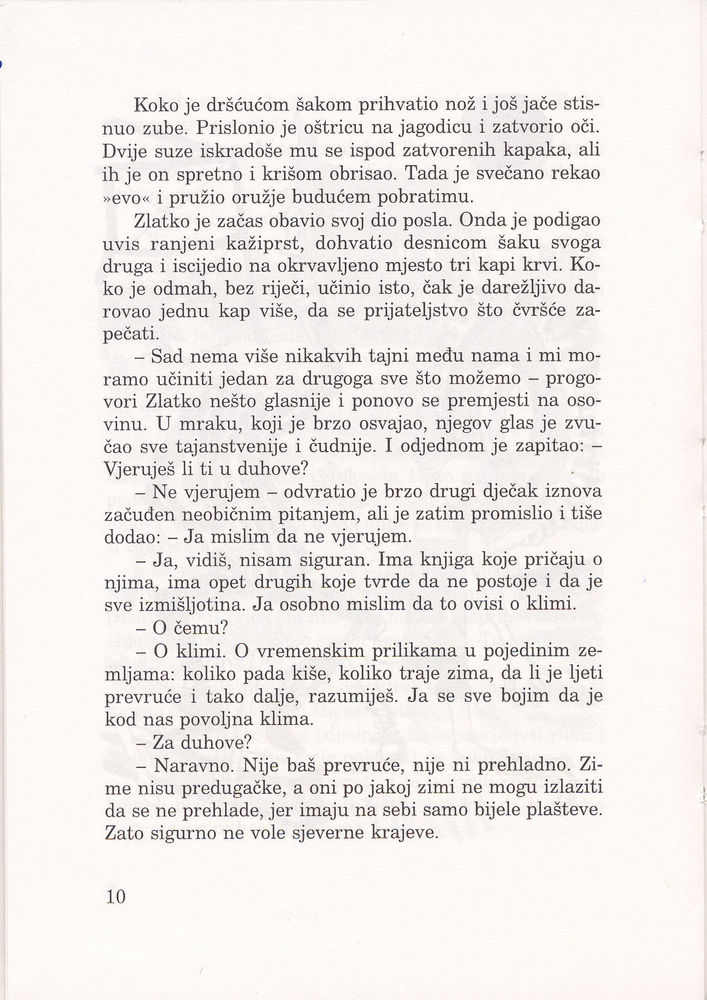 Koko je dršćućom šakom prihvatio nož i još jače stisnuo zube. Prislonio je oštricu na jagodicu i zatvorio oči. Dvije suze iskradoše mu se ispod zatvorenih kapaka, ali ih je on spretno i krišom obrisao. Tada je svečano rekao »evo« i pružio oružje budućem pobratimu.

Zlatko je začas obavio svoj dio posla. Onda je podigao uvis ranjeni kažiprst, dohvatio desnicom šaku svoga druga i iscijedio na okrvavljeno mjesto tri kapi krvi. Koko je odmah, bez riječi, učinio isto, čak je darežljivo darovao jednu kap više, da se prijateljstvo što čvršće zapečati.

– Sad nema više nikakvih tajni među nama i mi moramo učiniti jedan za drugoga sve što možemo – progovori Zlatko nešto glasnije i ponovo se premjesti na osovinu. U mraku, koji je brzo osvajao, njegov glas je zvučao sve tajanstvenije i čudnije. I odjednom je zapitao: – Vjeruješ li ti u duhove?

– Ne vjerujem – odvratio je brzo drugi dječak iznova začuđen neobičnim pitanjem, ali je zatim promislio i tiše dodao: – Ja mislim da ne vjerujem.

– Ja, vidiš, nisam siguran. Ima knjiga koje pričaju o njima, ima opet drugih koje tvrde da ne postoje i da je sve izmišljotina. Ja osobno mislim da to ovisi o klimi.

– O čemu?

– O klimi. O vremenskim prilikama u pojedinim zemljama: koliko pada kiše, koliko traje zima, da li je ljeti prevruće i tako dalje, razumiješ. Ja se sve bojim da je kod nas povoljna klima.

– Za duhove?

– Naravno. Nije baš prevruće, nije ni prehladno. Zime nisu predugačke, a oni po jakoj zimi ne mogu izlaziti da se ne prehlade, jer imaju na sebi samo bijele plašteve. Zato sigurno ne vole sjeverne krajeve.

10